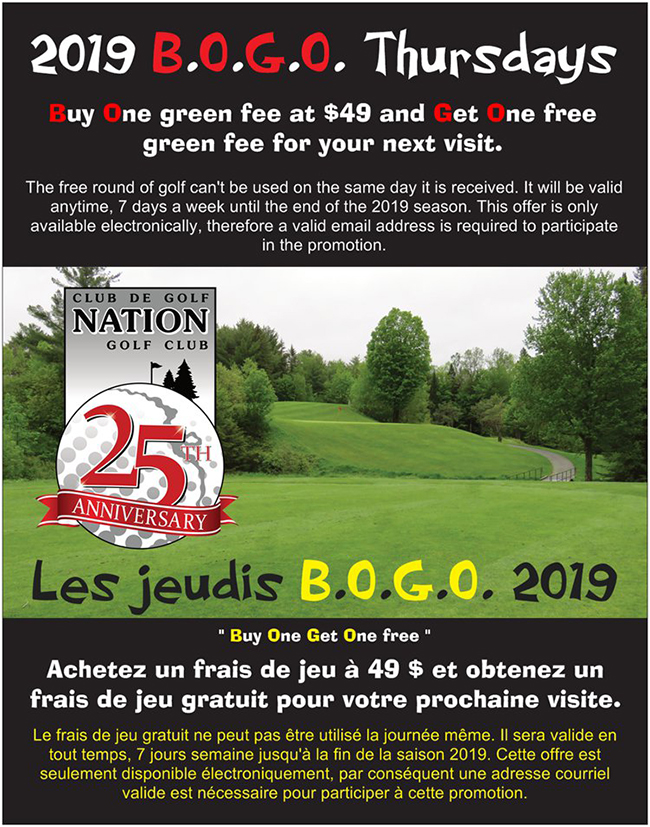 2019 B.O.G.O. Thursdays

Buy One green fee at $49 and Get One free green fee for your next visit.

The free round of golf can't be used on the same day it is received. It will be valid anytime, 7 days a week until the end of the 2019 season. This offer is only available electronically, therefore a valid email address is required to participate in the promotion.

CLUB DE GOLF
NATION
GOLF CLUB

25TH
ANNIVERSARY

Les jeudis B.O.G.O. 2019

" Buy One Get One free "

Achetez un frais de jeu à 49 $ et obtenez un frais de jeu gratuit pour votre prochaine visite.

Le frais de jeu gratuit ne peut pas être utilisé la journée même. Il sera valide en tout temps, 7 jours semaine jusqu'à la fin de la saison 2019. Cette offre est seulement disponible électroniquement, par conséquent une adresse courriel valide est nécessaire pour participer à cette promotion.